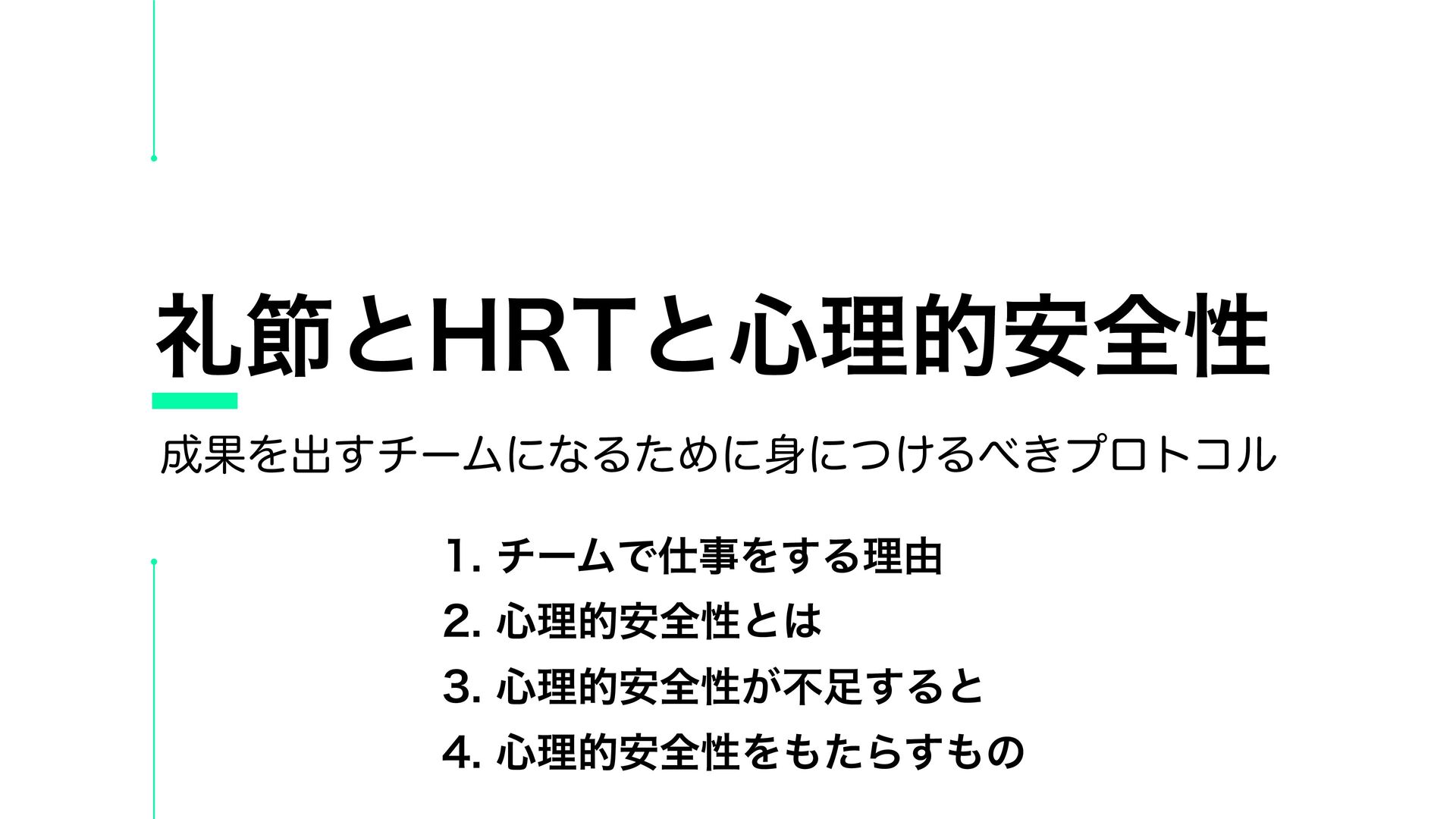 礼節とHRTと心理的安全性

成果を出すチームになるために身につけるべきプロトコル

1.チームで仕事をする理由
2.心理的安全性とは
3.心理的安全性が不足すると
4.心理的安全性をもたらすもの